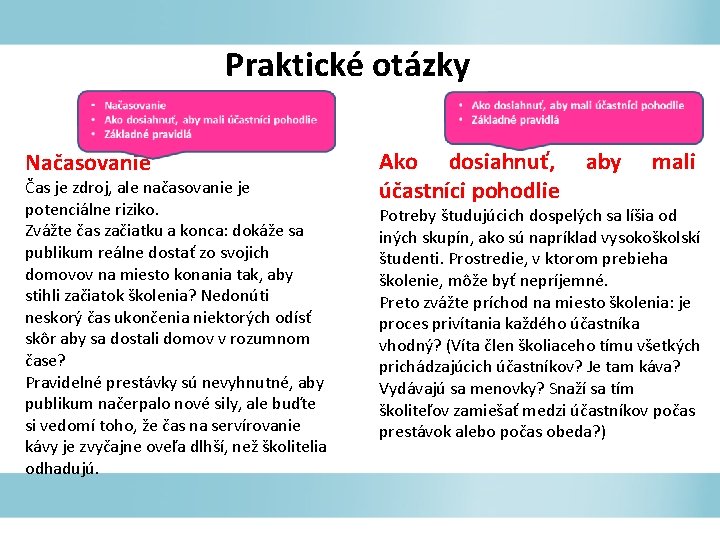 Praktické otázky

• Načasovanie
• Ako dosiahnuť, aby mali účastníci pohodlie
• Základné pravidlá

Načasovanie
Čas je zdroj, ale načasovanie je potenciálne riziko.
Zvážte čas začiatku a konca: dokáže sa publikum reálne dostať zo svojich domovov na miesto konania tak, aby stihli začiatok školenia? Nedonúti neskorý čas ukončenia niektorých odísť skôr aby sa dostali domov v rozumnom čase?
Pravidelné prestávky sú nevyhnutné, aby publikum načerpalo nové sily, ale buďte si vedomí toho, že čas na servírovanie kávy je zvyčajne oveľa dlhší, než školitelia odhadujú.

• Ako dosiahnuť, aby mali účastníci pohodlie
• Základné pravidlá

Ako dosiahnuť, aby mali účastníci pohodlie
Potreby študujúcich dospelých sa líšia od iných skupín, ako sú napríklad vysokoškolskí študenti. Prostredie, v ktorom prebieha školenie, môže byť nepríjemné.
Preto zvážte príchod na miesto školenia: je proces privítania každého účastníka vhodný? (Víta člen školiaceho tímu všetkých prichádzajúcich účastníkov? Je tam káva? Vydávajú sa menovky? Snaží sa tím školiteľov zamiešať medzi účastníkov počas prestávok alebo počas obeda?)